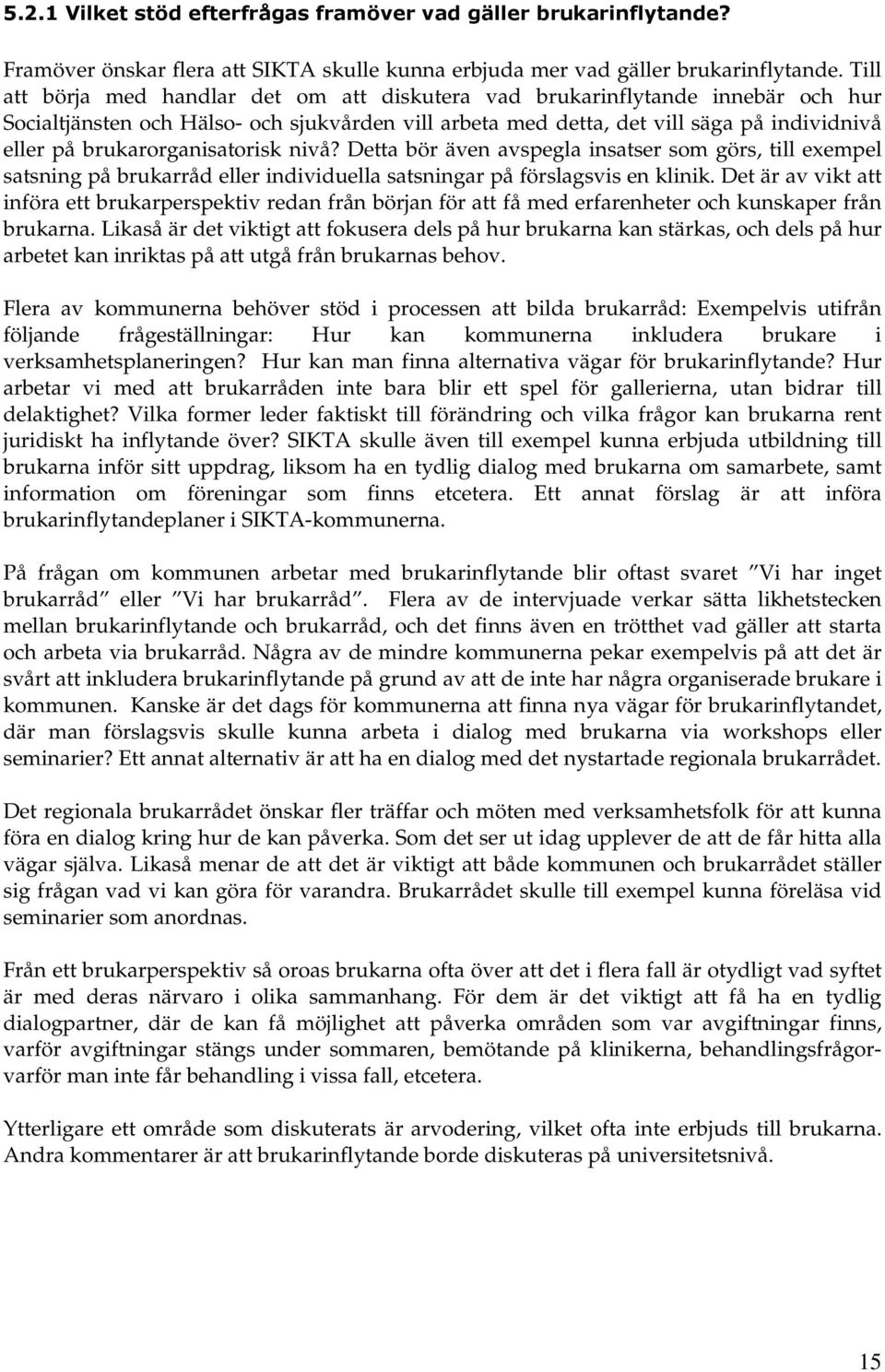 5.2.1 Vilket stöd efterfrågas framöver vad gäller brukarinflytande?

Framöver önskar flera att SIKTA skulle kunna erbjuda mer vad gäller brukarinflytande. Till att börja med handlar det om att diskutera vad brukarinflytande innebär och hur Socialtjänsten och Hälso- och sjukvården vill arbeta med detta, det vill säga på individnivå eller på brukarorganisatorisk nivå? Detta bör även avspegla insatser som görs, till exempel satsning på brukarråd eller individuella satsningar på förslagsvis en klinik. Det är av vikt att införa ett brukarperspektiv redan från början för att få med erfarenheter och kunskaper från brukarna. Likaså är det viktigt att fokusera dels på hur brukarna kan stärkas, och dels på hur arbetet kan inriktas på att utgå från brukarnas behov.

Flera av kommunerna behöver stöd i processen att bilda brukarråd: Exempelvis utifrån följande frågeställningar: Hur kan kommunerna inkludera brukare i verksamhetsplaneringen? Hur kan man finna alternativa vägar för brukarinflytande? Hur arbetar vi med att brukarråden inte bara blir ett spel för gallerierna, utan bidrar till delaktighet? Vilka former leder faktiskt till förändring och vilka frågor kan brukarna rent juridiskt ha inflytande över? SIKTA skulle även till exempel kunna erbjuda utbildning till brukarna inför sitt uppdrag, liksom ha en tydlig dialog med brukarna om samarbete, samt information om föreningar som finns etcetera. Ett annat förslag är att införa brukarinflytandeplaner i SIKTA-kommunerna.

På frågan om kommunen arbetar med brukarinflytande blir oftast svaret ”Vi har inget brukarråd” eller ”Vi har brukarråd”. Flera av de intervjuade verkar sätta likhetstecken mellan brukarinflytande och brukarråd, och det finns även en trötthet vad gäller att starta och arbeta via brukarråd. Några av de mindre kommunerna pekar exempelvis på att det är svårt att inkludera brukarinflytande på grund av att de inte har några organiserade brukare i kommunen. Kanske är det dags för kommunerna att finna nya vägar för brukarinflytandet, där man förslagsvis skulle kunna arbeta i dialog med brukarna via workshops eller seminarier? Ett annat alternativ är att ha en dialog med det nystartade regionala brukarrådet.

Det regionala brukarrådet önskar fler träffar och möten med verksamhetsfolk för att kunna föra en dialog kring hur de kan påverka. Som det ser ut idag upplever de att de får hitta alla vägar själva. Likaså menar de att det är viktigt att både kommunen och brukarrådet ställer sig frågan vad vi kan göra för varandra. Brukarrådet skulle till exempel kunna föreläsa vid seminarier som anordnas.

Från ett brukarperspektiv så oroas brukarna ofta över att det i flera fall är otydligt vad syftet är med deras närvaro i olika sammanhang. För dem är det viktigt att få ha en tydlig dialogpartner, där de kan få möjlighet att påverka områden som var avgiftningar finns, varför avgiftningar stängs under sommaren, bemötande på klinikerna, behandlingsfrågor-varför man inte får behandling i vissa fall, etcetera.

Ytterligare ett område som diskuterats är arvodering, vilket ofta inte erbjuds till brukarna. Andra kommentarer är att brukarinflytande borde diskuteras på universitetsnivå.

15